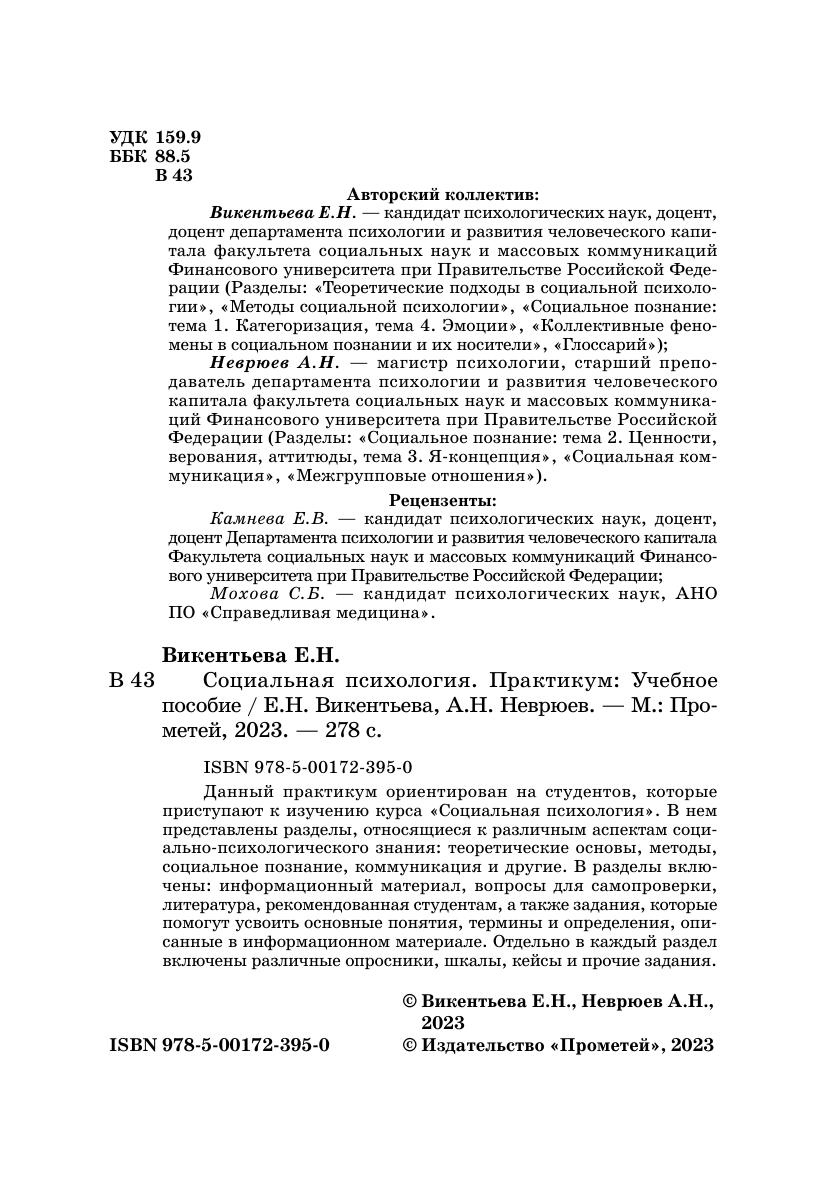 УДК 159.9
ББК 88.5
В 43

Авторский коллектив:

Викентьева Е.Н. — кандидат психологических наук, доцент, доцент департамента психологии и развития человеческого капитала факультета социальных наук и массовых коммуникаций Финансового университета при Правительстве Российской Федерации (Разделы: «Теоретические подходы в социальной психологии», «Методы социальной психологии», «Социальное познание: тема 1. Категоризация, тема 4. Эмоции», «Коллективные феномены в социальном познании и их носители», «Глоссарий»);

Неврюев А.Н. — магистр психологии, старший преподаватель департамента психологии и развития человеческого капитала факультета социальных наук и массовых коммуникаций Финансового университета при Правительстве Российской Федерации (Разделы: «Социальное познание: тема 2. Ценности, верования, аттитюды, тема 3. Я-концепция», «Социальная коммуникация», «Межгрупповые отношения»).

Рецензенты:

Камнева Е.В. — кандидат психологических наук, доцент, доцент Департамента психологии и развития человеческого капитала Факультета социальных наук и массовых коммуникаций Финансового университета при Правительстве Российской Федерации;

Мохова С.Б. — кандидат психологических наук, АНО ПО «Справедливая медицина».

Викентьева Е.Н.

В 43 Социальная психология. Практикум: Учебное пособие / Е.Н. Викентьева, А.Н. Неврюев. — М.: Прометей, 2023. — 278 с.

ISBN 978-5-00172-395-0

Данный практикум ориентирован на студентов, которые приступают к изучению курса «Социальная психология». В нем представлены разделы, относящиеся к различным аспектам социально-психологического знания: теоретические основы, методы, социальное познание, коммуникация и другие. В разделы включены: информационный материал, вопросы для самопроверки, литература, рекомендованная студентам, а также задания, которые помогут усвоить основные понятия, термины и определения, описанные в информационном материале. Отдельно в каждый раздел включены различные опросники, шкалы, кейсы и прочие задания.

© Викентьева Е.Н., Неврюев А.Н., 2023

ISBN 978-5-00172-395-0

© Издательство «Прометей», 2023